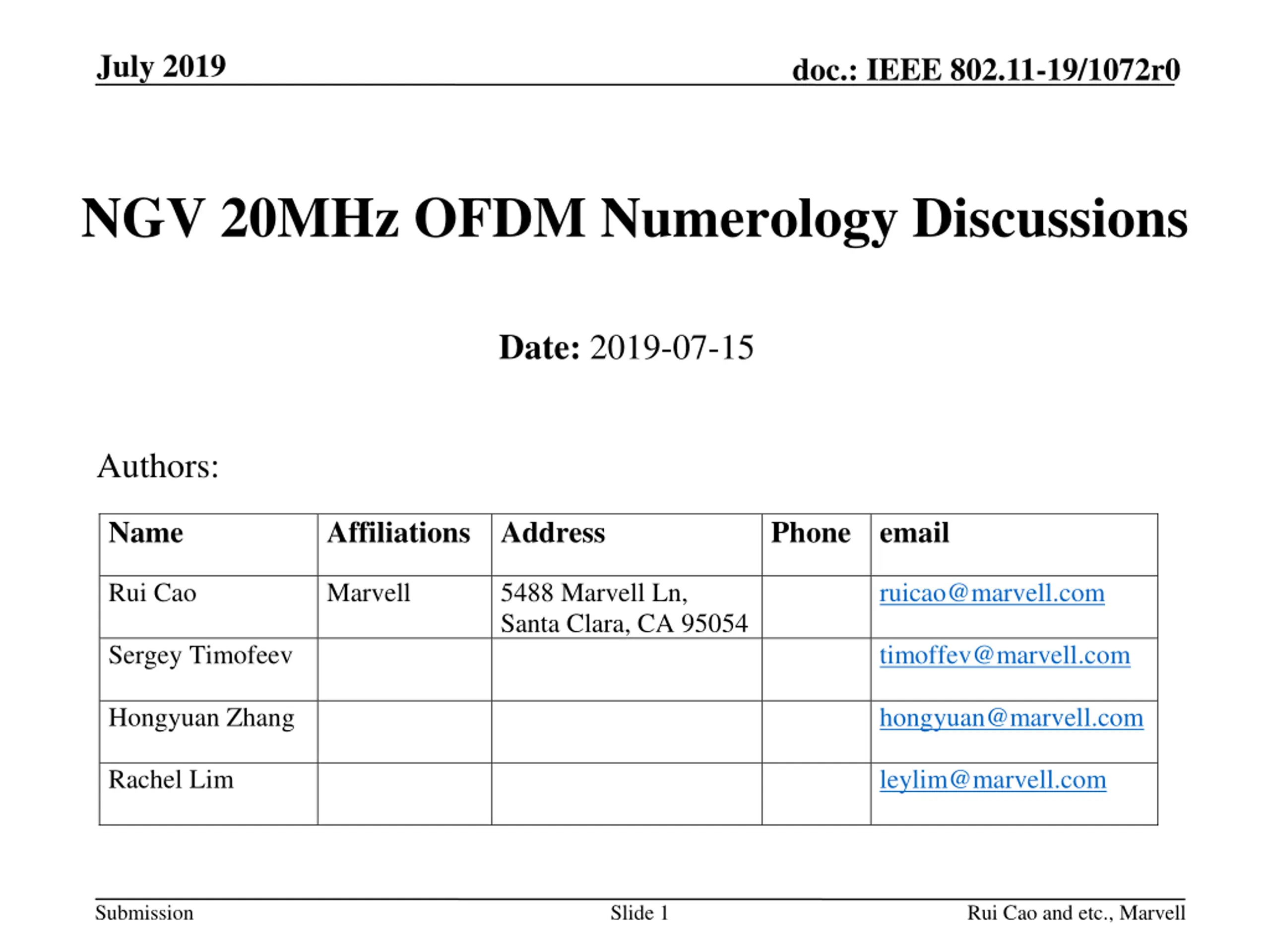 July 2019

doc.: IEEE 802.11-19/1072r0

NGV 20MHz OFDM Numerology Discussions

Date: 2019-07-15

Authors:

| Name | Affiliations | Address | Phone | email |
|---|---|---|---|---|
| Rui Cao | Marvell | 5488 Marvell Ln, Santa Clara, CA 95054 | | ruicao@marvell.com |
| Sergey Timofeev | | | | timoffev@marvell.com |
| Hongyuan Zhang | | | | hongyuan@marvell.com |
| Rachel Lim | | | | leylim@marvell.com |

Submission

Slide 1

Rui Cao and etc., Marvell